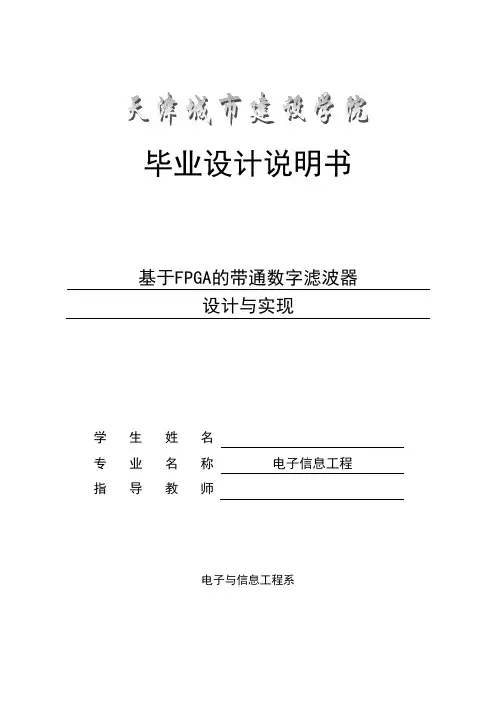 天津城市建设学院

毕业设计说明书

基于FPGA的带通数字滤波器
设计与实现

学生姓名 ____
专业名称 电子信息工程
指导教师 ____

电子与信息工程系